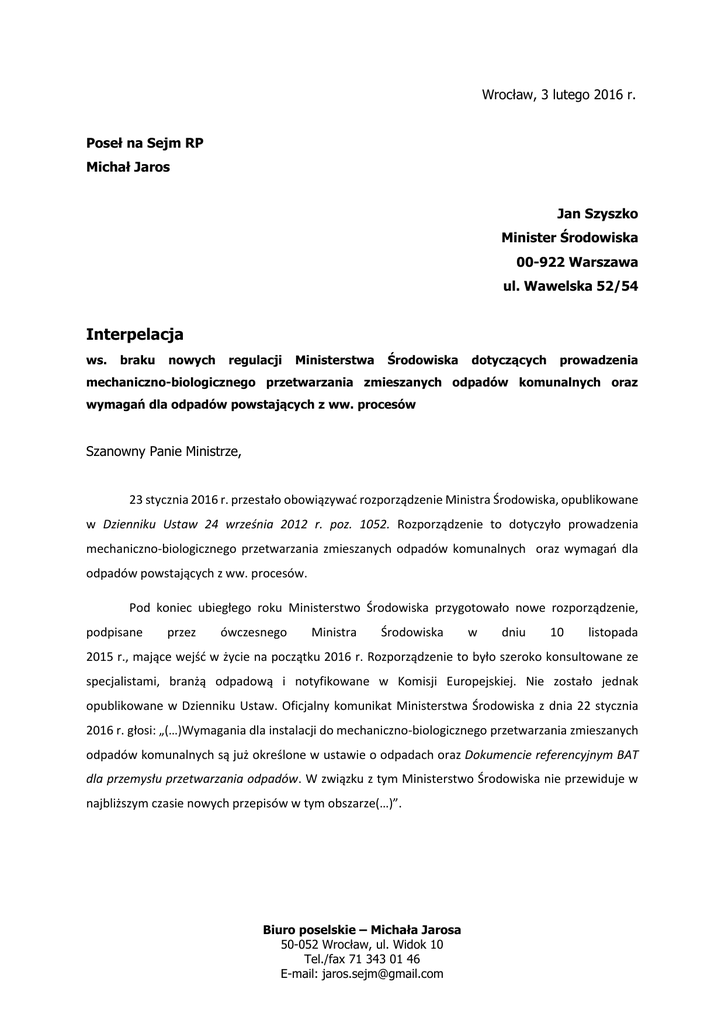 Wrocław, 3 lutego 2016 r.

Poseł na Sejm RP
Michał Jaros

Jan Szyszko
Minister Środowiska
00-922 Warszawa
ul. Wawelska 52/54

Interpelacja
ws. braku nowych regulacji Ministerstwa Środowiska dotyczących prowadzenia mechaniczno-biologicznego przetwarzania zmieszanych odpadów komunalnych oraz wymagań dla odpadów powstających z ww. procesów

Szanowny Panie Ministrze,

23 stycznia 2016 r. przestało obowiązywać rozporządzenie Ministra Środowiska, opublikowane w Dzienniku Ustaw 24 września 2012 r. poz. 1052. Rozporządzenie to dotyczyło prowadzenia mechaniczno-biologicznego przetwarzania zmieszanych odpadów komunalnych oraz wymagań dla odpadów powstających z ww. procesów.

Pod koniec ubiegłego roku Ministerstwo Środowiska przygotowało nowe rozporządzenie, podpisane przez ówczesnego Ministra Środowiska w dniu 10 listopada 2015 r., mające wejść w życie na początku 2016 r. Rozporządzenie to było szeroko konsultowane ze specjalistami, branżą odpadową i notyfikowane w Komisji Europejskiej. Nie zostało jednak opublikowane w Dzienniku Ustaw. Oficjalny komunikat Ministerstwa Środowiska z dnia 22 stycznia 2016 r. głosi: „(…)Wymagania dla instalacji do mechaniczno-biologicznego przetwarzania zmieszanych odpadów komunalnych są już określone w ustawie o odpadach oraz Dokumencie referencyjnym BAT dla przemysłu przetwarzania odpadów. W związku z tym Ministerstwo Środowiska nie przewiduje w najbliższym czasie nowych przepisów w tym obszarze(…)”.

Biuro poselskie – Michała Jarosa
50-052 Wrocław, ul. Widok 10
Tel./fax 71 343 01 46
E-mail: jaros.sejm@gmail.com